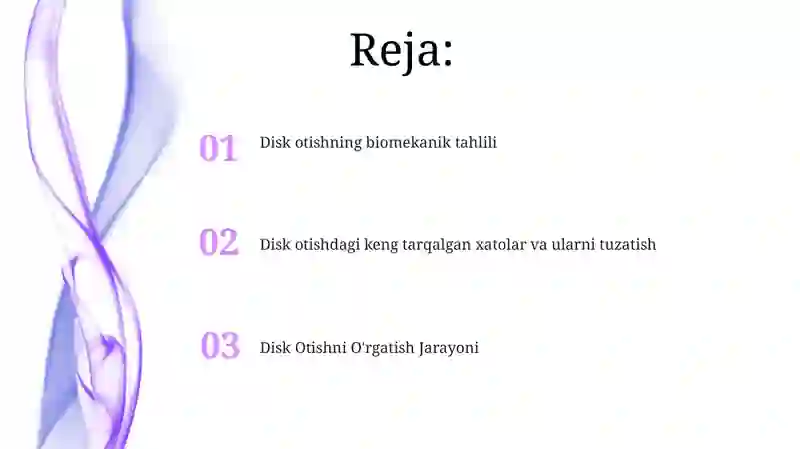 Reja:

01 Disk otishning biomekanik tahlili

02 Disk otishdagi keng tarqalgan xatolar va ularni tuzatish

03 Disk Otishni O'rgatish Jarayoni